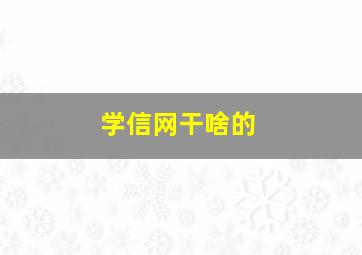 学信网干啥的